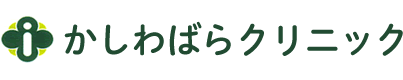 かしわばらクリニック